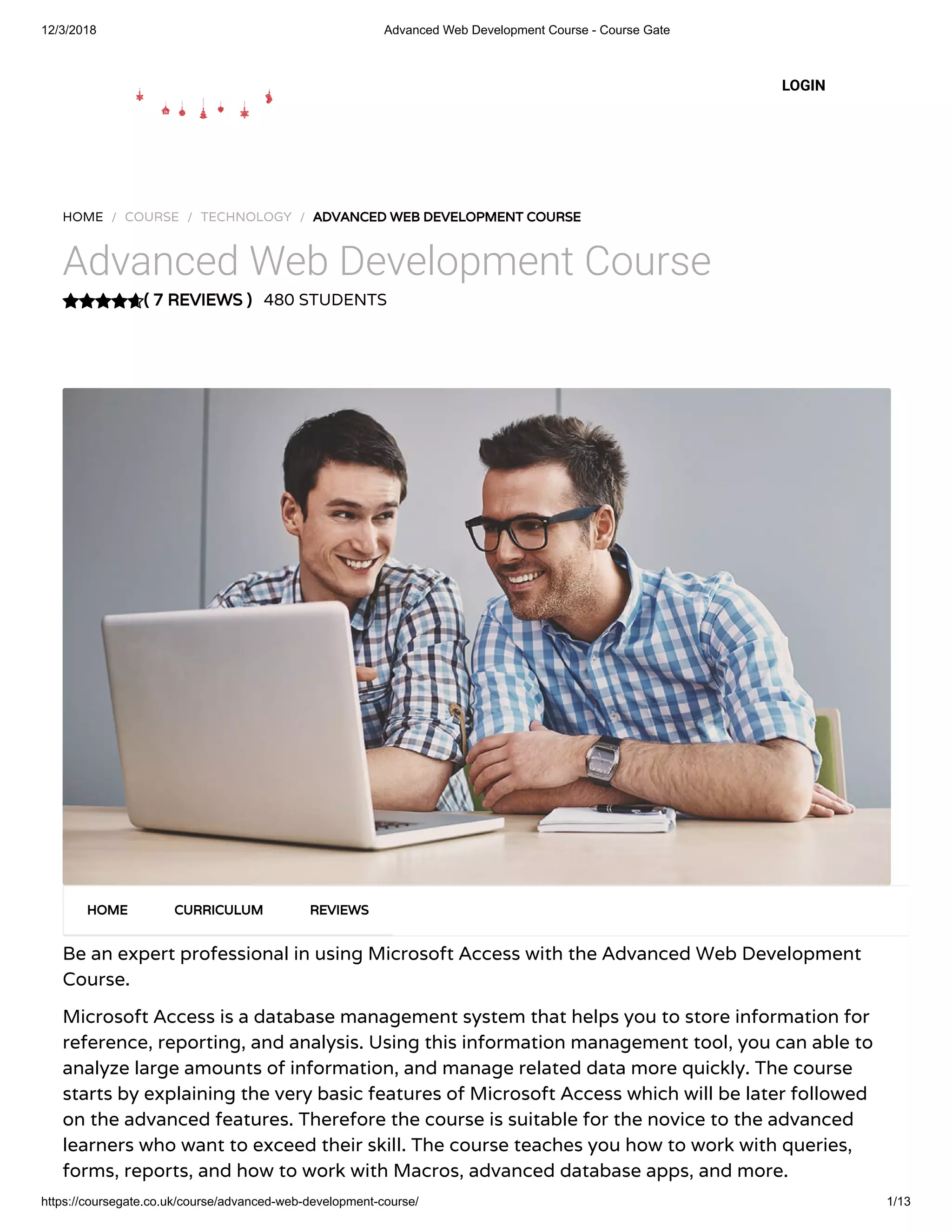 12/3/2018 Advanced Web Development Course - Course Gate

LOGIN

HOME / COURSE / TECHNOLOGY / ADVANCED WEB DEVELOPMENT COURSE

Advanced Web Development Course

( 7 REVIEWS ) 480 STUDENTS

HOME CURRICULUM REVIEWS

Be an expert professional in using Microsoft Access with the Advanced Web Development Course.

Microsoft Access is a database management system that helps you to store information for reference, reporting, and analysis. Using this information management tool, you can able to analyze large amounts of information, and manage related data more quickly. The course starts by explaining the very basic features of Microsoft Access which will be later followed on the advanced features. Therefore the course is suitable for the novice to the advanced learners who want to exceed their skill. The course teaches you how to work with queries, forms, reports, and how to work with Macros, advanced database apps, and more.

https://coursegate.co.uk/course/advanced-web-development-course/ 1/13